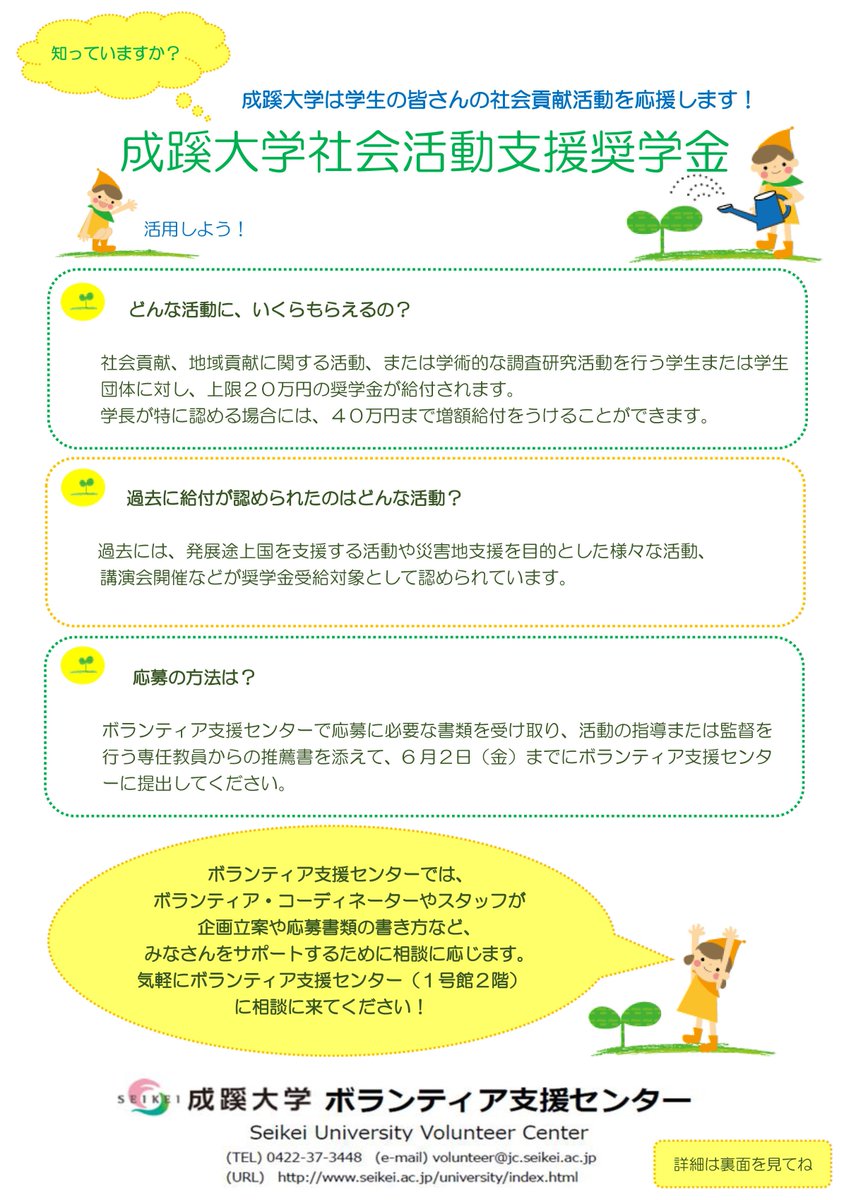 知っていますか？

成蹊大学は学生の皆さんの社会貢献活動を応援します！

成蹊大学社会活動支援奨学金

活用しよう！

どんな活動に、いくらもらえるの？

社会貢献、地域貢献に関する活動、または学術的な調査研究活動を行う学生または学生団体に対し、上限２０万円の奨学金が給付されます。
学長が特に認める場合には、４０万円まで増額給付をうけることができます。

過去に給付が認められたのはどんな活動？

過去には、発展途上国を支援する活動や災害地支援を目的とした様々な活動、講演会開催などが奨学金受給対象として認められています。

応募の方法は？

ボランティア支援センターで応募に必要な書類を受け取り、活動の指導または監督を行う専任教員からの推薦書を添えて、６月２日（金）までにボランティア支援センターに提出してください。

ボランティア支援センターでは、
ボランティア・コーディネーターやスタッフが
企画立案や応募書類の書き方など、
みなさんをサポートするために相談に応じます。
気軽にボランティア支援センター（１号館２階）
に相談に来てください！

SEIKEI 成蹊大学 ボランティア支援センター
Seikei University Volunteer Center
(TEL) 0422-37-3448 (e-mail) volunteer@jc.seikei.ac.jp
(URL) http://www.seikei.ac.jp/university/index.html

詳細は裏面を見てね